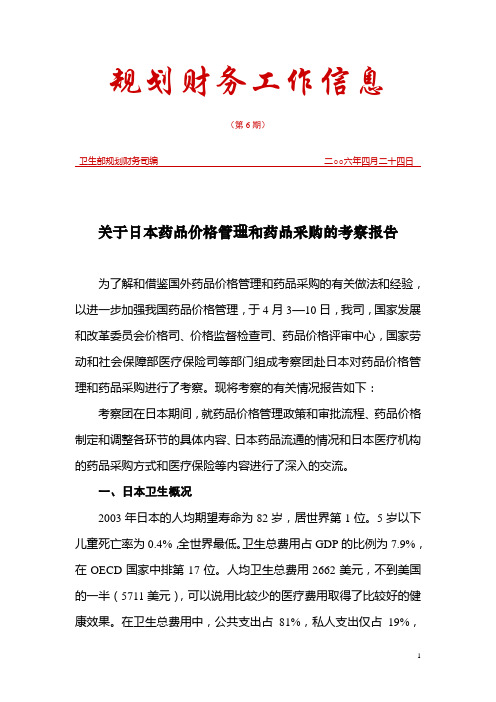 规划财务工作信息

（第 6 期）

卫生部规划财务司编　　　　　　　　　　　　二○○六年四月二十四日

关于日本药品价格管理和药品采购的考察报告

为了解和借鉴国外药品价格管理和药品采购的有关做法和经验，以进一步加强我国药品价格管理，于 4 月 3—10 日，我司，国家发展和改革委员会价格司、价格监督检查司、药品价格评审中心，国家劳动和社会保障部医疗保险司等部门组成考察团赴日本对药品价格管理和药品采购进行了考察。现将考察的有关情况报告如下：

考察团在日本期间，就药品价格管理政策和审批流程、药品价格制定和调整各环节的具体内容、日本药品流通的情况和日本医疗机构的药品采购方式和医疗保险等内容进行了深入的交流。

一、日本卫生概况

2003 年日本的人均期望寿命为 82 岁，居世界第 1 位。5 岁以下儿童死亡率为 0.4%，全世界最低。卫生总费用占 GDP 的比例为 7.9%，在 OECD 国家中排第 17 位。人均卫生总费用 2662 美元，不到美国的一半（5711 美元），可以说用比较少的医疗费用取得了比较好的健康效果。在卫生总费用中，公共支出占 81%，私人支出仅占 19%，

1